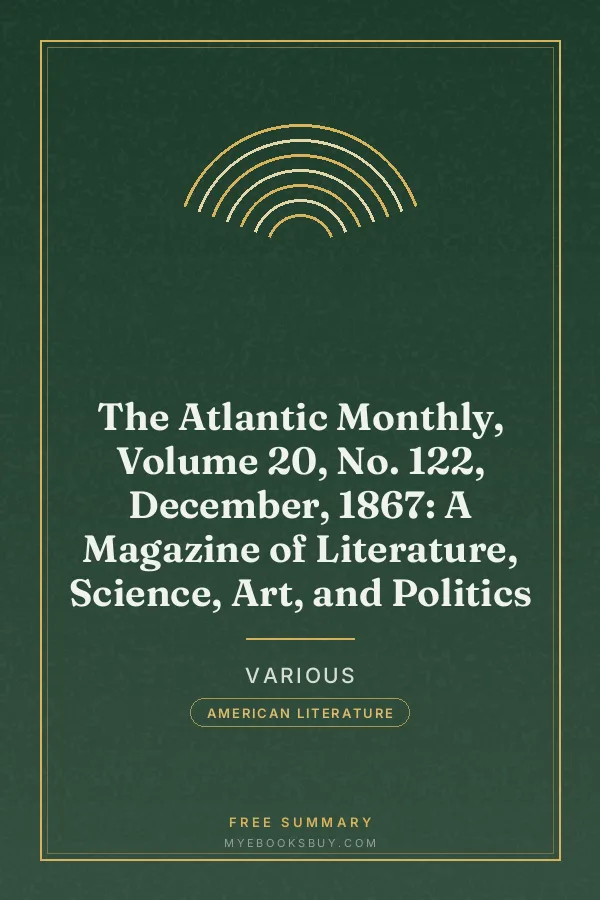 The Atlantic Monthly, Volume 20, No. 122, December, 1867: A Magazine of Literature, Science, Art, and Politics

VARIOUS

AMERICAN LITERATURE

FREE SUMMARY

MYEBOOKSBUY.COM